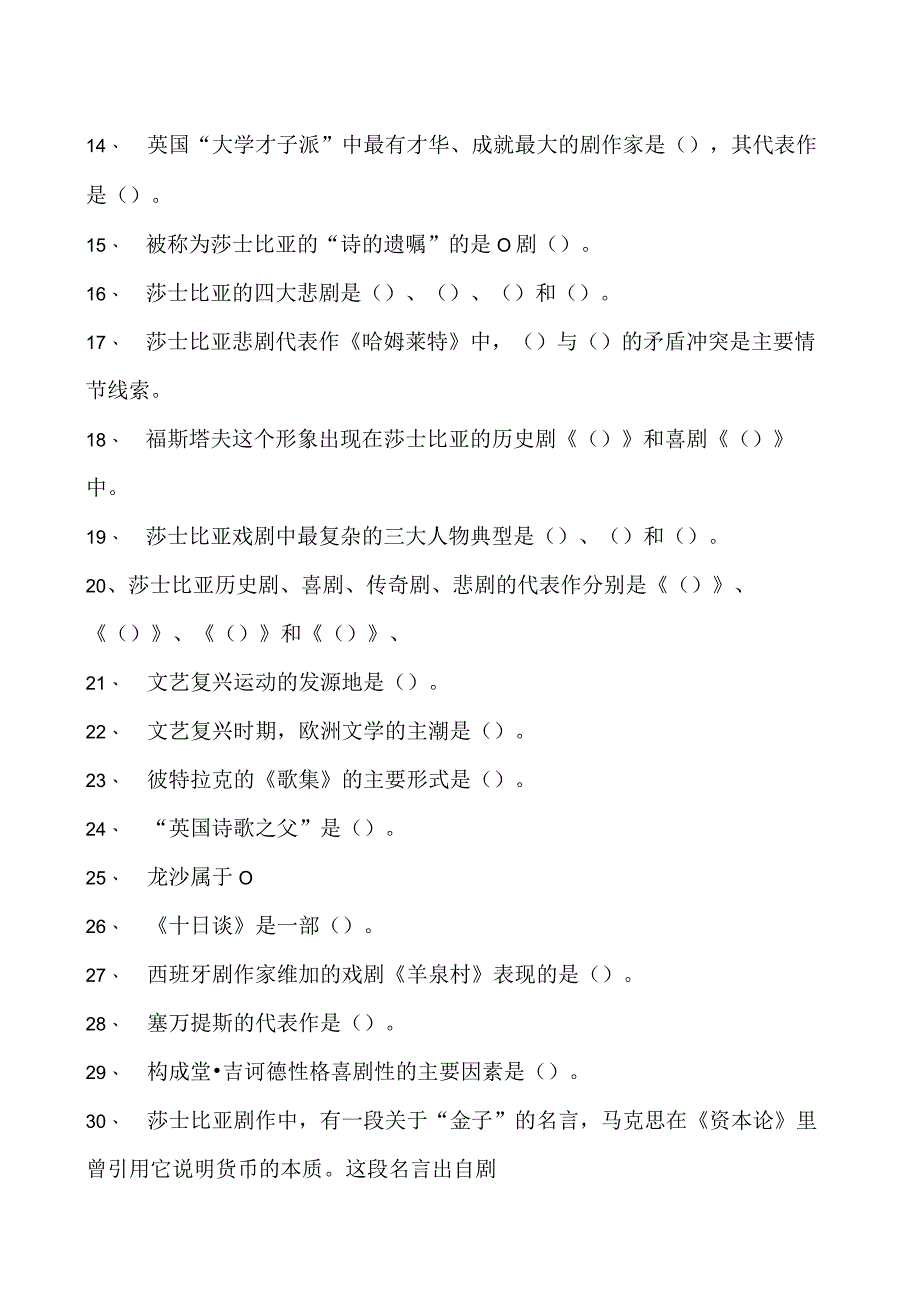 14、 英国“大学才子派”中最有才华、成就最大的剧作家是（），其代表作是（）。

15、 被称为莎士比亚的“诗的遗嘱”的是O剧（）。

16、 莎士比亚的四大悲剧是（）、（）、（）和（）。

17、 莎士比亚悲剧代表作《哈姆莱特》中，（）与（）的矛盾冲突是主要情节线索。

18、 福斯塔夫这个形象出现在莎士比亚的历史剧《（）》和喜剧《（）》中。

19、 莎士比亚戏剧中最复杂的三大人物典型是（）、（）和（）。

20、莎士比亚历史剧、喜剧、传奇剧、悲剧的代表作分别是《（）》、《（）》、《（）》和《（）》、

21、 文艺复兴运动的发源地是（）。

22、 文艺复兴时期，欧洲文学的主潮是（）。

23、 彼特拉克的《歌集》的主要形式是（）。

24、 “英国诗歌之父”是（）。

25、 龙沙属于O

26、 《十日谈》是一部（）。

27、 西班牙剧作家维加的戏剧《羊泉村》表现的是（）。

28、 塞万提斯的代表作是（）。

29、 构成堂•吉诃德性格喜剧性的主要因素是（）。

30、 莎士比亚剧作中，有一段关于“金子”的名言，马克思在《资本论》里曾引用它说明货币的本质。这段名言出自剧